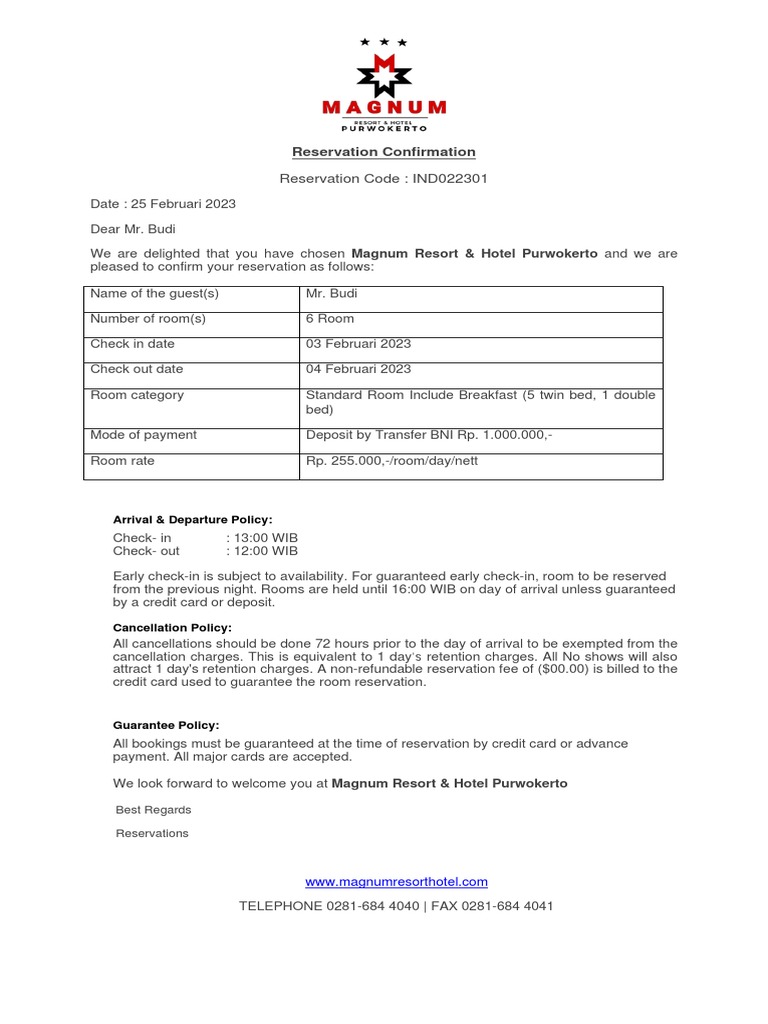 MAGNUM
RESORT & HOTEL
PURWOKERTO

Reservation Confirmation

Reservation Code : IND022301

Date : 25 Februari 2023

Dear Mr. Budi

We are delighted that you have chosen Magnum Resort & Hotel Purwokerto and we are pleased to confirm your reservation as follows:

| Name of the guest(s) | Mr. Budi |
|---|---|
| Number of room(s) | 6 Room |
| Check in date | 03 Februari 2023 |
| Check out date | 04 Februari 2023 |
| Room category | Standard Room Include Breakfast (5 twin bed, 1 double bed) |
| Mode of payment | Deposit by Transfer BNI Rp. 1.000.000,- |
| Room rate | Rp. 255.000,-/room/day/nett |

Arrival & Departure Policy:
Check- in : 13:00 WIB
Check- out : 12:00 WIB

Early check-in is subject to availability. For guaranteed early check-in, room to be reserved from the previous night. Rooms are held until 16:00 WIB on day of arrival unless guaranteed by a credit card or deposit.

Cancellation Policy:
All cancellations should be done 72 hours prior to the day of arrival to be exempted from the cancellation charges. This is equivalent to 1 day's retention charges. All No shows will also attract 1 day's retention charges. A non-refundable reservation fee of ($00.00) is billed to the credit card used to guarantee the room reservation.

Guarantee Policy:
All bookings must be guaranteed at the time of reservation by credit card or advance payment. All major cards are accepted.

We look forward to welcome you at Magnum Resort & Hotel Purwokerto

Best Regards

Reservations

www.magnumresorthotel.com

TELEPHONE 0281-684 4040 | FAX 0281-684 4041